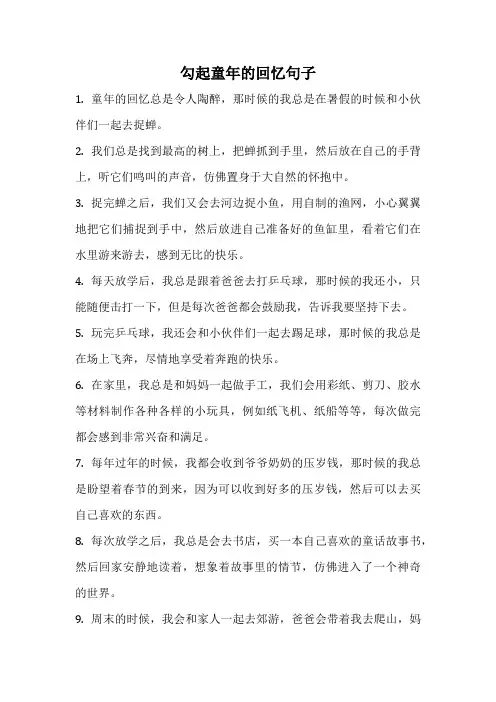 勾起童年的回忆句子

1. 童年的回忆总是令人陶醉，那时候的我总是在暑假的时候和小伙伴们一起去捉蝉。

2. 我们总是找到最高的树上，把蝉抓到手里，然后放在自己的手背上，听它们鸣叫的声音，仿佛置身于大自然的怀抱中。

3. 捉完蝉之后，我们又会去河边捉小鱼，用自制的渔网，小心翼翼地把它们捕捉到手中，然后放进自己准备好的鱼缸里，看着它们在水里游来游去，感到无比的快乐。

4. 每天放学后，我总是跟着爸爸去打乒乓球，那时候的我还小，只能随便击打一下，但是每次爸爸都会鼓励我，告诉我要坚持下去。

5. 玩完乒乓球，我还会和小伙伴们一起去踢足球，那时候的我总是在场上飞奔，尽情地享受着奔跑的快乐。

6. 在家里，我总是和妈妈一起做手工，我们会用彩纸、剪刀、胶水等材料制作各种各样的小玩具，例如纸飞机、纸船等等，每次做完都会感到非常兴奋和满足。

7. 每年过年的时候，我都会收到爷爷奶奶的压岁钱，那时候的我总是盼望着春节的到来，因为可以收到好多的压岁钱，然后可以去买自己喜欢的东西。

8. 每次放学之后，我总是会去书店，买一本自己喜欢的童话故事书，然后回家安静地读着，想象着故事里的情节，仿佛进入了一个神奇的世界。

9. 周末的时候，我会和家人一起去郊游，爸爸会带着我去爬山，妈